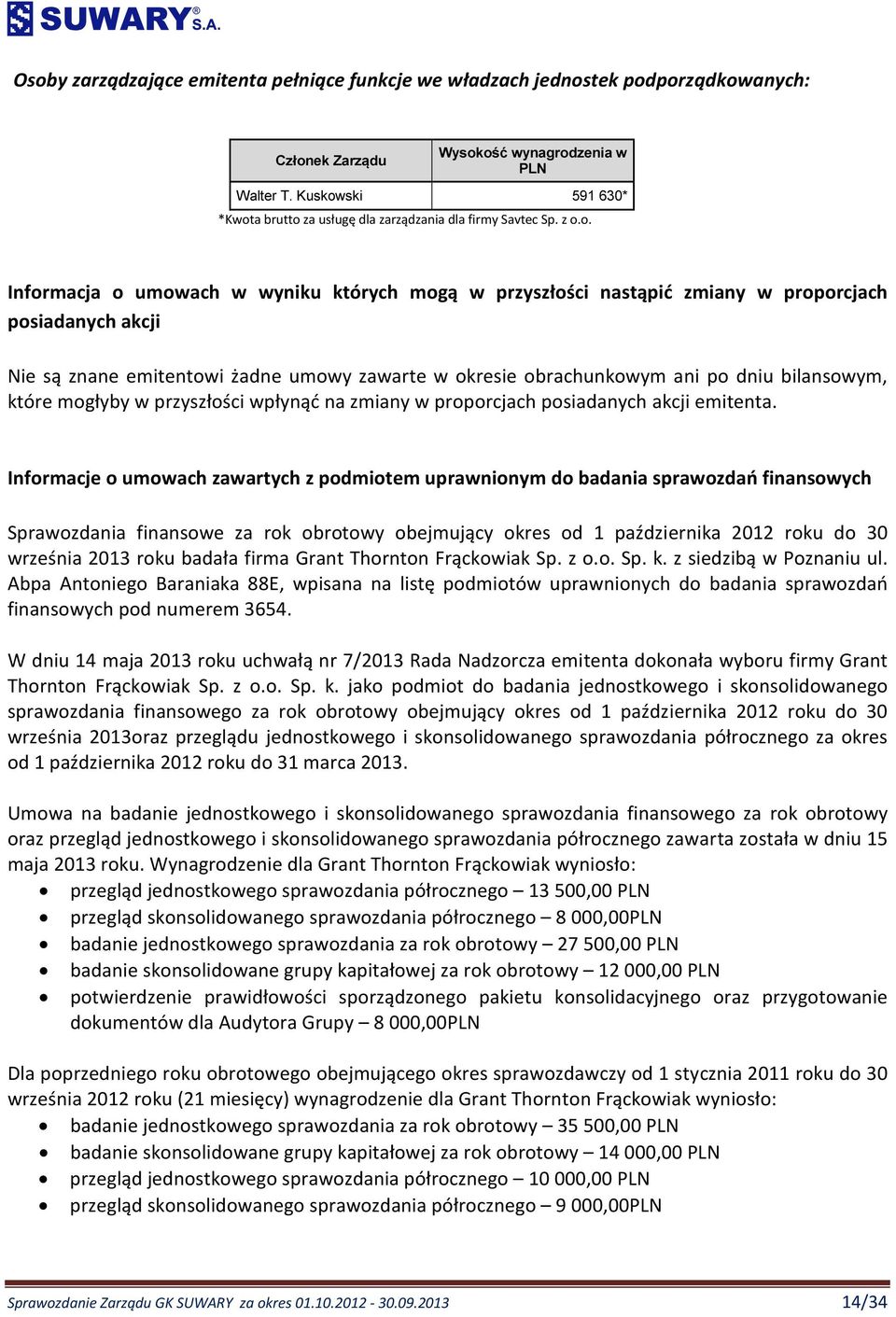 SUWARY S.A.

Osoby zarządzające emitenta pełniące funkcje we władzach jednostek podporządkowanych:

| Członek Zarządu | Wysokość wynagrodzenia w PLN |
|---|---|
| Walter T. Kuskowski | 591 630* |

*Kwota brutto za usługę dla zarządzania dla firmy Savtec Sp. z o.o.

Informacja o umowach w wyniku których mogą w przyszłości nastąpić zmiany w proporcjach posiadanych akcji

Nie są znane emitentowi żadne umowy zawarte w okresie obrachunkowym ani po dniu bilansowym, które mogłyby w przyszłości wpłynąć na zmiany w proporcjach posiadanych akcji emitenta.

Informacje o umowach zawartych z podmiotem uprawnionym do badania sprawozdań finansowych

Sprawozdania finansowe za rok obrotowy obejmujący okres od 1 października 2012 roku do 30 września 2013 roku badała firma Grant Thornton Frąckowiak Sp. z o.o. Sp. k. z siedzibą w Poznaniu ul. Abpa Antoniego Baraniaka 88E, wpisana na listę podmiotów uprawnionych do badania sprawozdań finansowych pod numerem 3654.

W dniu 14 maja 2013 roku uchwałą nr 7/2013 Rada Nadzorcza emitenta dokonała wyboru firmy Grant Thornton Frąckowiak Sp. z o.o. Sp. k. jako podmiot do badania jednostkowego i skonsolidowanego sprawozdania finansowego za rok obrotowy obejmujący okres od 1 października 2012 roku do 30 września 2013oraz przeglądu jednostkowego i skonsolidowanego sprawozdania półrocznego za okres od 1 października 2012 roku do 31 marca 2013.

Umowa na badanie jednostkowego i skonsolidowanego sprawozdania finansowego za rok obrotowy oraz przegląd jednostkowego i skonsolidowanego sprawozdania półrocznego zawarta została w dniu 15 maja 2013 roku. Wynagrodzenie dla Grant Thornton Frąckowiak wyniosło:
• przegląd jednostkowego sprawozdania półrocznego – 13 500,00 PLN
• przegląd skonsolidowanego sprawozdania półrocznego – 8 000,00PLN
• badanie jednostkowego sprawozdania za rok obrotowy – 27 500,00 PLN
• badanie skonsolidowane grupy kapitałowej za rok obrotowy – 12 000,00 PLN
• potwierdzenie prawidłowości sporządzonego pakietu konsolidacyjnego oraz przygotowanie dokumentów dla Audytora Grupy – 8 000,00PLN

Dla poprzedniego roku obrotowego obejmującego okres sprawozdawczy od 1 stycznia 2011 roku do 30 września 2012 roku (21 miesięcy) wynagrodzenie dla Grant Thornton Frąckowiak wyniosło:
• badanie jednostkowego sprawozdania za rok obrotowy – 35 500,00 PLN
• badanie skonsolidowane grupy kapitałowej za rok obrotowy – 14 000,00 PLN
• przegląd jednostkowego sprawozdania półrocznego – 10 000,00 PLN
• przegląd skonsolidowanego sprawozdania półrocznego – 9 000,00PLN

Sprawozdanie Zarządu GK SUWARY za okres 01.10.2012 - 30.09.2013 14/34